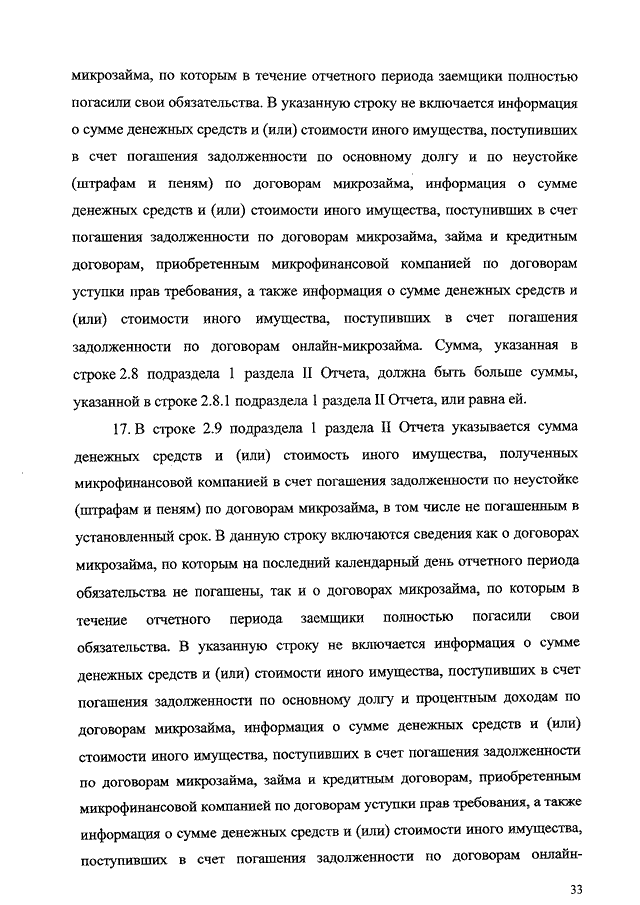 микрозайма, по которым в течение отчетного периода заемщики полностью погасили свои обязательства. В указанную строку не включается информация о сумме денежных средств и (или) стоимости иного имущества, поступивших в счет погашения задолженности по основному долгу и по неустойке (штрафам и пеням) по договорам микрозайма, информация о сумме денежных средств и (или) стоимости иного имущества, поступивших в счет погашения задолженности по договорам микрозайма, займа и кредитным договорам, приобретенным микрофинансовой компанией по договорам уступки прав требования, а также информация о сумме денежных средств и (или) стоимости иного имущества, поступивших в счет погашения задолженности по договорам онлайн-микрозайма. Сумма, указанная в строке 2.8 подраздела 1 раздела II Отчета, должна быть больше суммы, указанной в строке 2.8.1 подраздела 1 раздела II Отчета, или равна ей.

17. В строке 2.9 подраздела 1 раздела II Отчета указывается сумма денежных средств и (или) стоимость иного имущества, полученных микрофинансовой компанией в счет погашения задолженности по неустойке (штрафам и пеням) по договорам микрозайма, в том числе не погашенным в установленный срок. В данную строку включаются сведения как о договорах микрозайма, по которым на последний календарный день отчетного периода обязательства не погашены, так и о договорах микрозайма, по которым в течение отчетного периода заемщики полностью погасили свои обязательства. В указанную строку не включается информация о сумме денежных средств и (или) стоимости иного имущества, поступивших в счет погашения задолженности по основному долгу и процентным доходам по договорам микрозайма, информация о сумме денежных средств и (или) стоимости иного имущества, поступивших в счет погашения задолженности по договорам микрозайма, займа и кредитным договорам, приобретенным микрофинансовой компанией по договорам уступки прав требования, а также информация о сумме денежных средств и (или) стоимости иного имущества, поступивших в счет погашения задолженности по договорам онлайн-

33